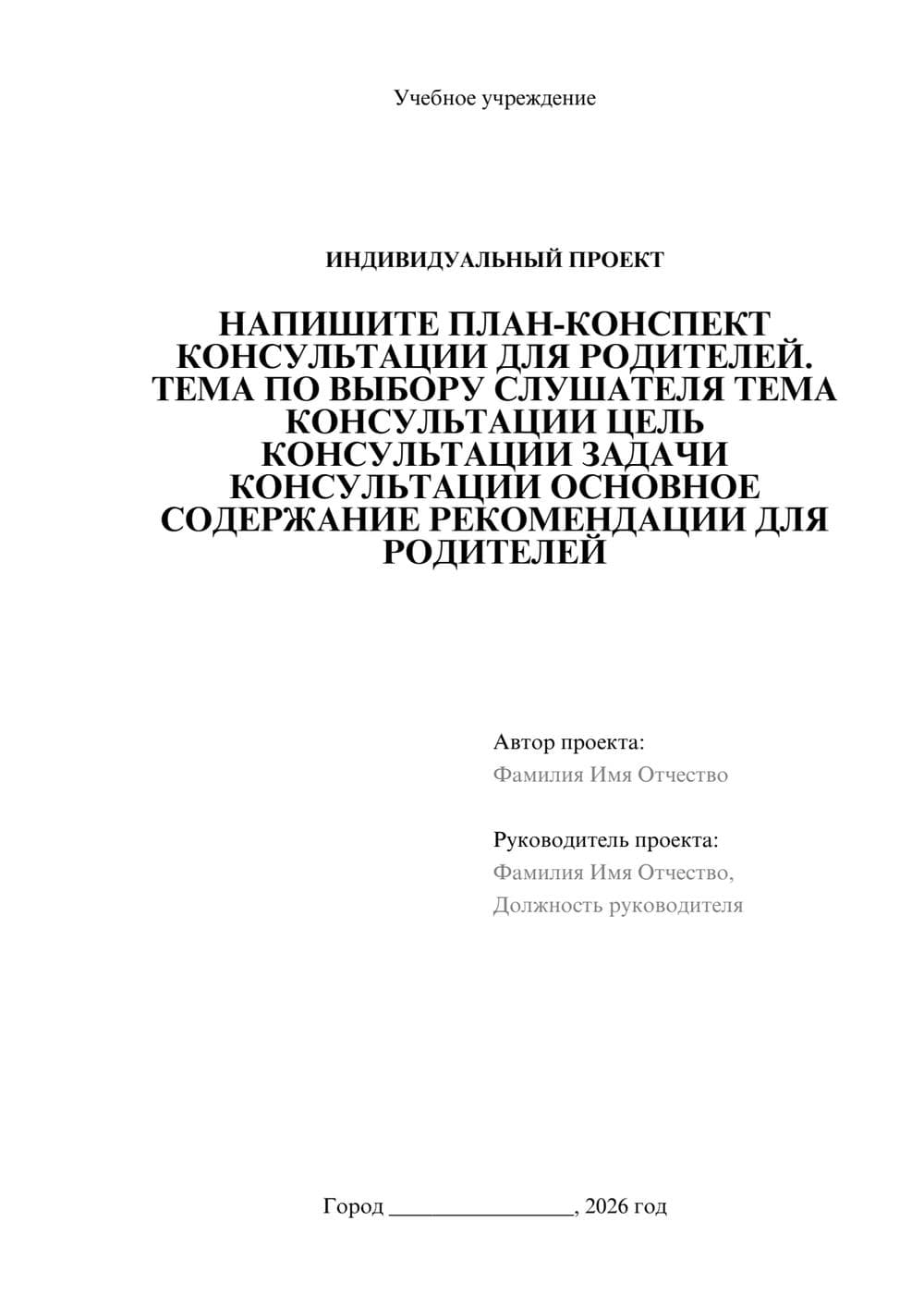 Учебное учреждение

ИНДИВИДУАЛЬНЫЙ ПРОЕКТ

НАПИШИТЕ ПЛАН-КОНСПЕКТ КОНСУЛЬТАЦИИ ДЛЯ РОДИТЕЛЕЙ. ТЕМА ПО ВЫБОРУ СЛУШАТЕЛЯ ТЕМА КОНСУЛЬТАЦИИ ЦЕЛЬ КОНСУЛЬТАЦИИ ЗАДАЧИ КОНСУЛЬТАЦИИ ОСНОВНОЕ СОДЕРЖАНИЕ РЕКОМЕНДАЦИИ ДЛЯ РОДИТЕЛЕЙ

Автор проекта:
Фамилия Имя Отчество

Руководитель проекта:
Фамилия Имя Отчество,
Должность руководителя

Город ________________, 2026 год